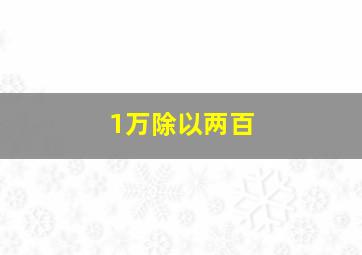 1万除以两百